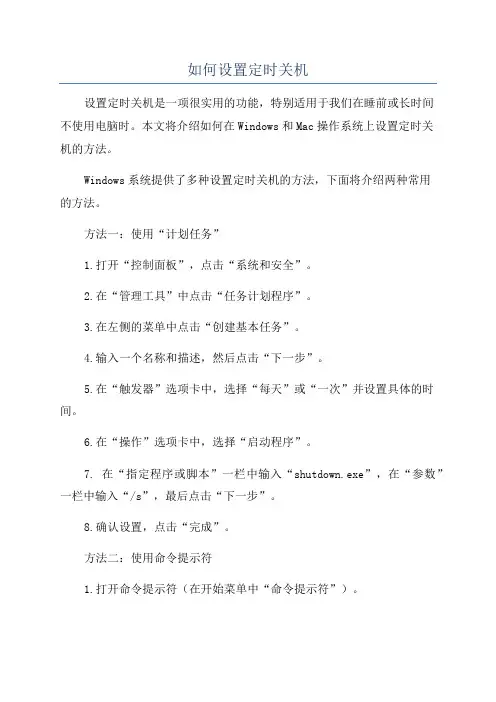 如何设置定时关机

设置定时关机是一项很实用的功能，特别适用于我们在睡前或长时间不使用电脑时。本文将介绍如何在Windows和Mac操作系统上设置定时关机的方法。

Windows系统提供了多种设置定时关机的方法，下面将介绍两种常用的方法。

方法一：使用“计划任务”

1.打开“控制面板”，点击“系统和安全”。

2.在“管理工具”中点击“任务计划程序”。

3.在左侧的菜单中点击“创建基本任务”。

4.输入一个名称和描述，然后点击“下一步”。

5.在“触发器”选项卡中，选择“每天”或“一次”并设置具体的时间。

6.在“操作”选项卡中，选择“启动程序”。

7. 在“指定程序或脚本”一栏中输入“shutdown.exe”，在“参数”一栏中输入“/s”，最后点击“下一步”。

8.确认设置，点击“完成”。

方法二：使用命令提示符

1.打开命令提示符（在开始菜单中“命令提示符”）。